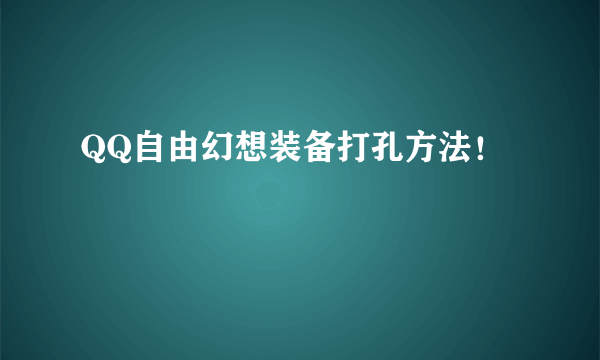 QQ自由幻想装备打孔方法！